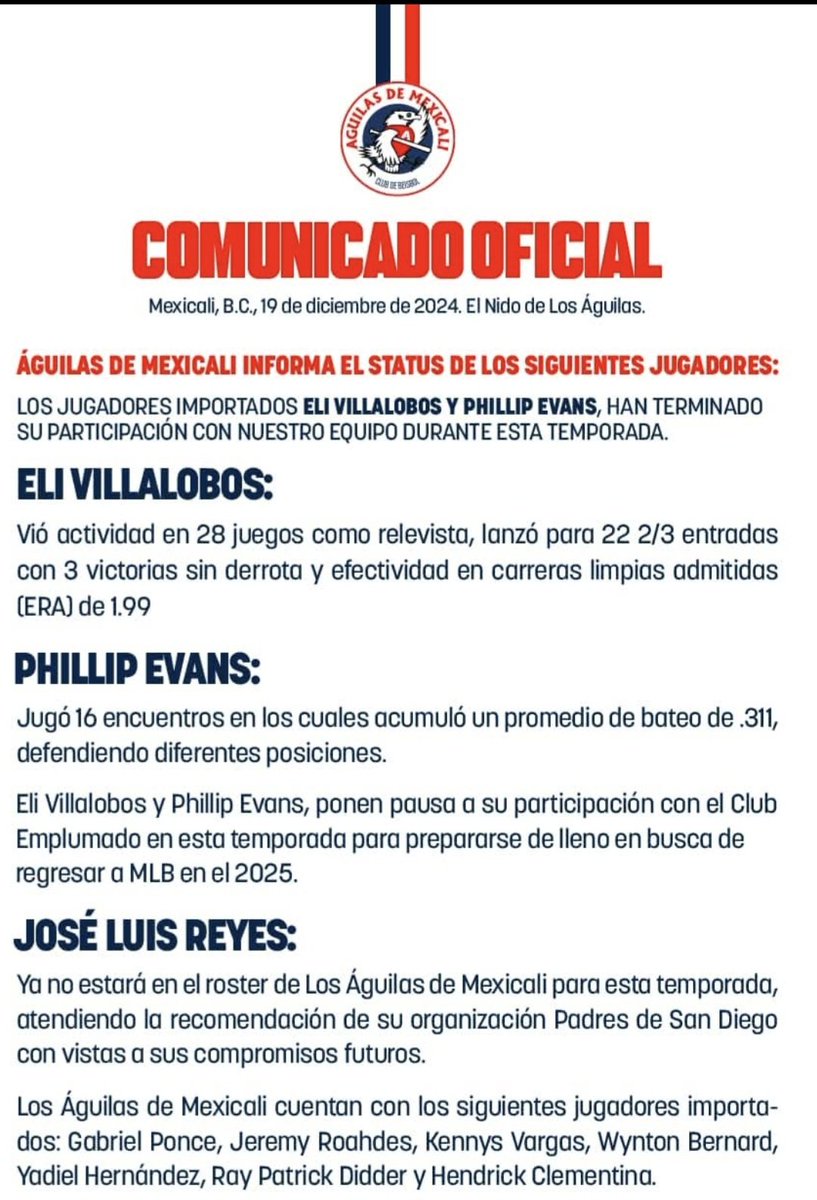 ÁGUILAS DE MEXICALI
CLUB DE BEISBOL

COMUNICADO OFICIAL

Mexicali, B.C., 19 de diciembre de 2024. El Nido de Los Águilas.

ÁGUILAS DE MEXICALI INFORMA EL STATUS DE LOS SIGUIENTES JUGADORES:

LOS JUGADORES IMPORTADOS ELI VILLALOBOS Y PHILLIP EVANS, HAN TERMINADO SU PARTICIPACIÓN CON NUESTRO EQUIPO DURANTE ESTA TEMPORADA.

ELI VILLALOBOS:

Vió actividad en 28 juegos como relevista, lanzó para 22 2/3 entradas con 3 victorias sin derrota y efectividad en carreras limpias admitidas (ERA) de 1.99

PHILLIP EVANS:

Jugó 16 encuentros en los cuales acumuló un promedio de bateo de .311, defendiendo diferentes posiciones.

Eli Villalobos y Phillip Evans, ponen pausa a su participación con el Club Emplumado en esta temporada para prepararse de lleno en busca de regresar a MLB en el 2025.

JOSÉ LUIS REYES:

Ya no estará en el roster de Los Águilas de Mexicali para esta temporada, atendiendo la recomendación de su organización Padres de San Diego con vistas a sus compromisos futuros.

Los Águilas de Mexicali cuentan con los siguientes jugadores importados: Gabriel Ponce, Jeremy Roahdes, Kennys Vargas, Wynton Bernard, Yadiel Hernández, Ray Patrick Didder y Hendrick Clementina.